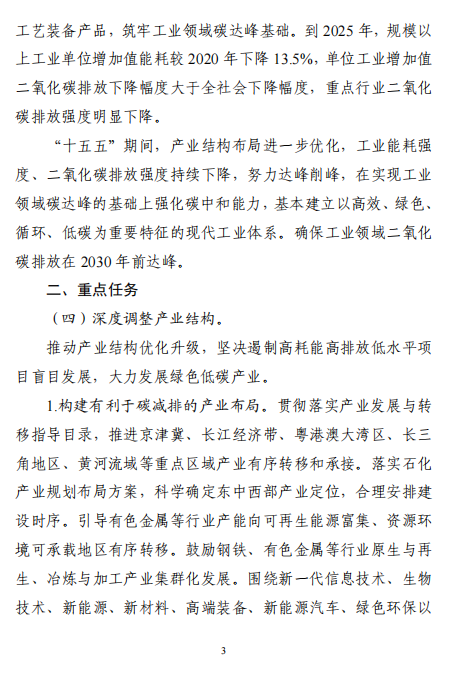 工艺装备产品，筑牢工业领域碳达峰基础。到 2025 年，规模以上工业单位增加值能耗较 2020 年下降 13.5%，单位工业增加值二氧化碳排放下降幅度大于全社会下降幅度，重点行业二氧化碳排放强度明显下降。

“十五五”期间，产业结构布局进一步优化，工业能耗强度、二氧化碳排放强度持续下降，努力达峰削峰，在实现工业领域碳达峰的基础上强化碳中和能力，基本建立以高效、绿色、循环、低碳为重要特征的现代工业体系。确保工业领域二氧化碳排放在 2030 年前达峰。

二、重点任务

（四）深度调整产业结构。

推动产业结构优化升级，坚决遏制高耗能高排放低水平项目盲目发展，大力发展绿色低碳产业。

1.构建有利于碳减排的产业布局。贯彻落实产业发展与转移指导目录，推进京津冀、长江经济带、粤港澳大湾区、长三角地区、黄河流域等重点区域产业有序转移和承接。落实石化产业规划布局方案，科学确定东中西部产业定位，合理安排建设时序。引导有色金属等行业产能向可再生能源富集、资源环境可承载地区有序转移。鼓励钢铁、有色金属等行业原生与再生、冶炼与加工产业集群化发展。围绕新一代信息技术、生物技术、新能源、新材料、高端装备、新能源汽车、绿色环保以

3